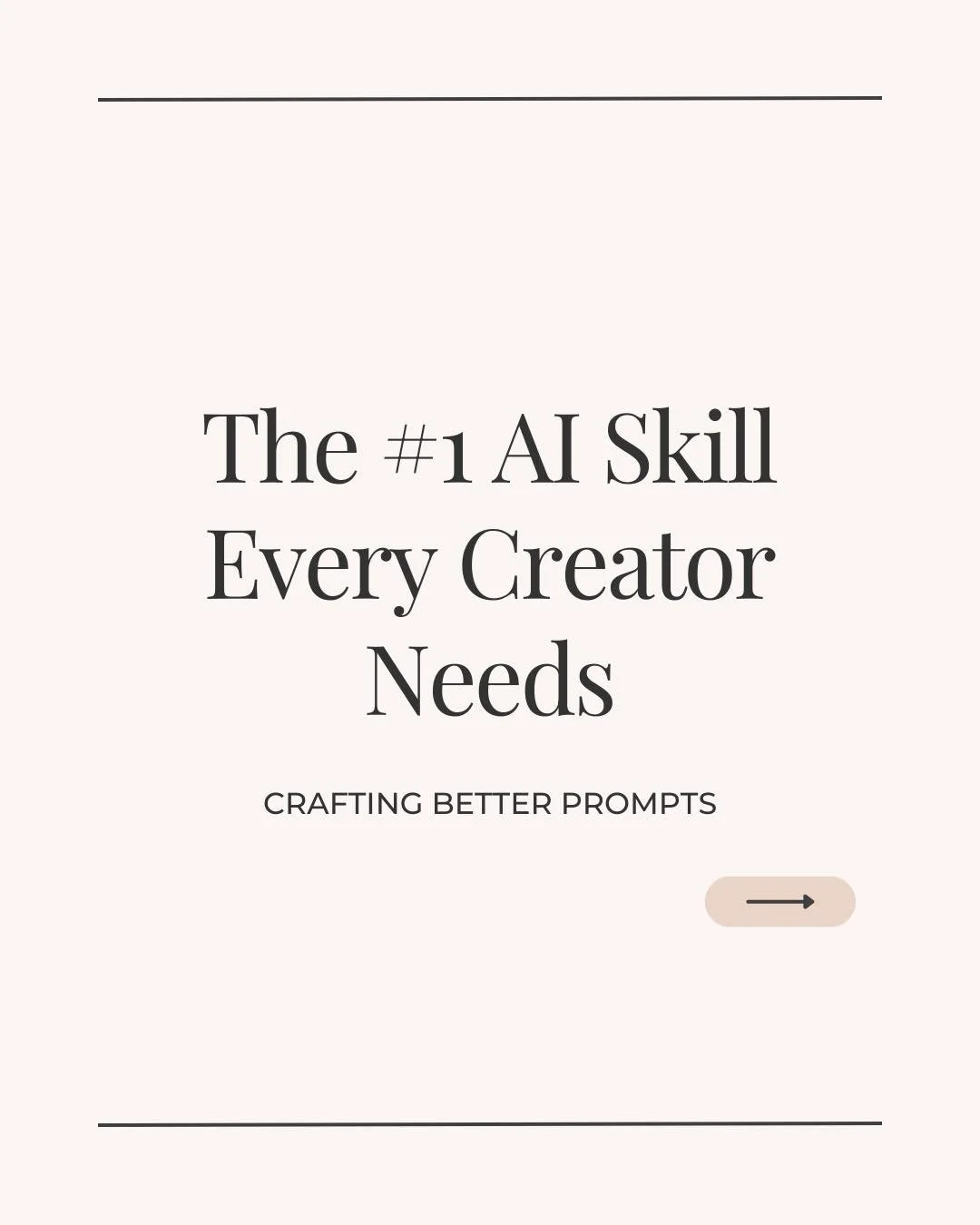 The #1 AI Skill Every Creator Needs

CRAFTING BETTER PROMPTS